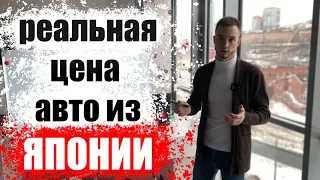 реальная
цена
авто из
ЯПОНИИ